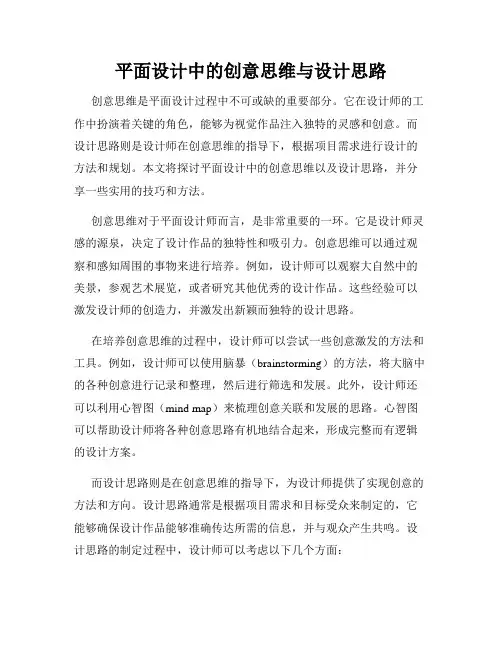 平面设计中的创意思维与设计思路

创意思维是平面设计过程中不可或缺的重要部分。它在设计师的工作中扮演着关键的角色，能够为视觉作品注入独特的灵感和创意。而设计思路则是设计师在创意思维的指导下，根据项目需求进行设计的方法和规划。本文将探讨平面设计中的创意思维以及设计思路，并分享一些实用的技巧和方法。

创意思维对于平面设计师而言，是非常重要的一环。它是设计师灵感的源泉，决定了设计作品的独特性和吸引力。创意思维可以通过观察和感知周围的事物来进行培养。例如，设计师可以观察大自然中的美景，参观艺术展览，或者研究其他优秀的设计作品。这些经验可以激发设计师的创造力，并激发出新颖而独特的设计思路。

在培养创意思维的过程中，设计师可以尝试一些创意激发的方法和工具。例如，设计师可以使用脑暴（brainstorming）的方法，将大脑中的各种创意进行记录和整理，然后进行筛选和发展。此外，设计师还可以利用心智图（mind map）来梳理创意关联和发展的思路。心智图可以帮助设计师将各种创意思路有机地结合起来，形成完整而有逻辑的设计方案。

而设计思路则是在创意思维的指导下，为设计师提供了实现创意的方法和方向。设计思路通常是根据项目需求和目标受众来制定的，它能够确保设计作品能够准确传达所需的信息，并与观众产生共鸣。设计思路的制定过程中，设计师可以考虑以下几个方面：